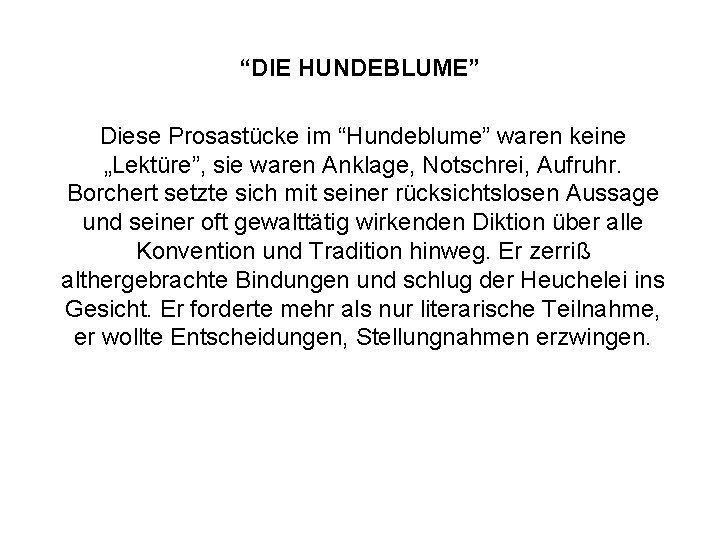 “DIE HUNDEBLUME”

Diese Prosastücke im “Hundeblume” waren keine „Lektüre”, sie waren Anklage, Notschrei, Aufruhr. Borchert setzte sich mit seiner rücksichtslosen Aussage und seiner oft gewalttätig wirkenden Diktion über alle Konvention und Tradition hinweg. Er zerriß althergebrachte Bindungen und schlug der Heuchelei ins Gesicht. Er forderte mehr als nur literarische Teilnahme, er wollte Entscheidungen, Stellungnahmen erzwingen.